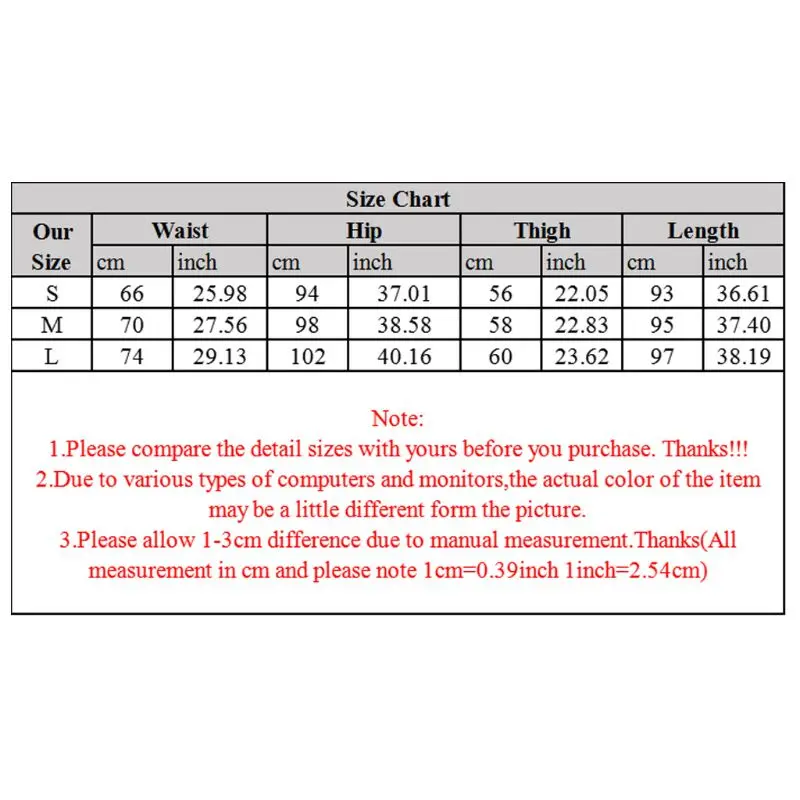 Size Chart

| Our Size | Waist cm | Waist inch | Hip cm | Hip inch | Thigh cm | Thigh inch | Length cm | Length inch |
|---|---|---|---|---|---|---|---|---|
| S | 66 | 25.98 | 94 | 37.01 | 56 | 22.05 | 93 | 36.61 |
| M | 70 | 27.56 | 98 | 38.58 | 58 | 22.83 | 95 | 37.40 |
| L | 74 | 29.13 | 102 | 40.16 | 60 | 23.62 | 97 | 38.19 |

Note:
1.Please compare the detail sizes with yours before you purchase. Thanks!!!
2.Due to various types of computers and monitors,the actual color of the item may be a little different form the picture.
3.Please allow 1-3cm difference due to manual measurement.Thanks(All measurement in cm and please note 1cm=0.39inch 1inch=2.54cm)